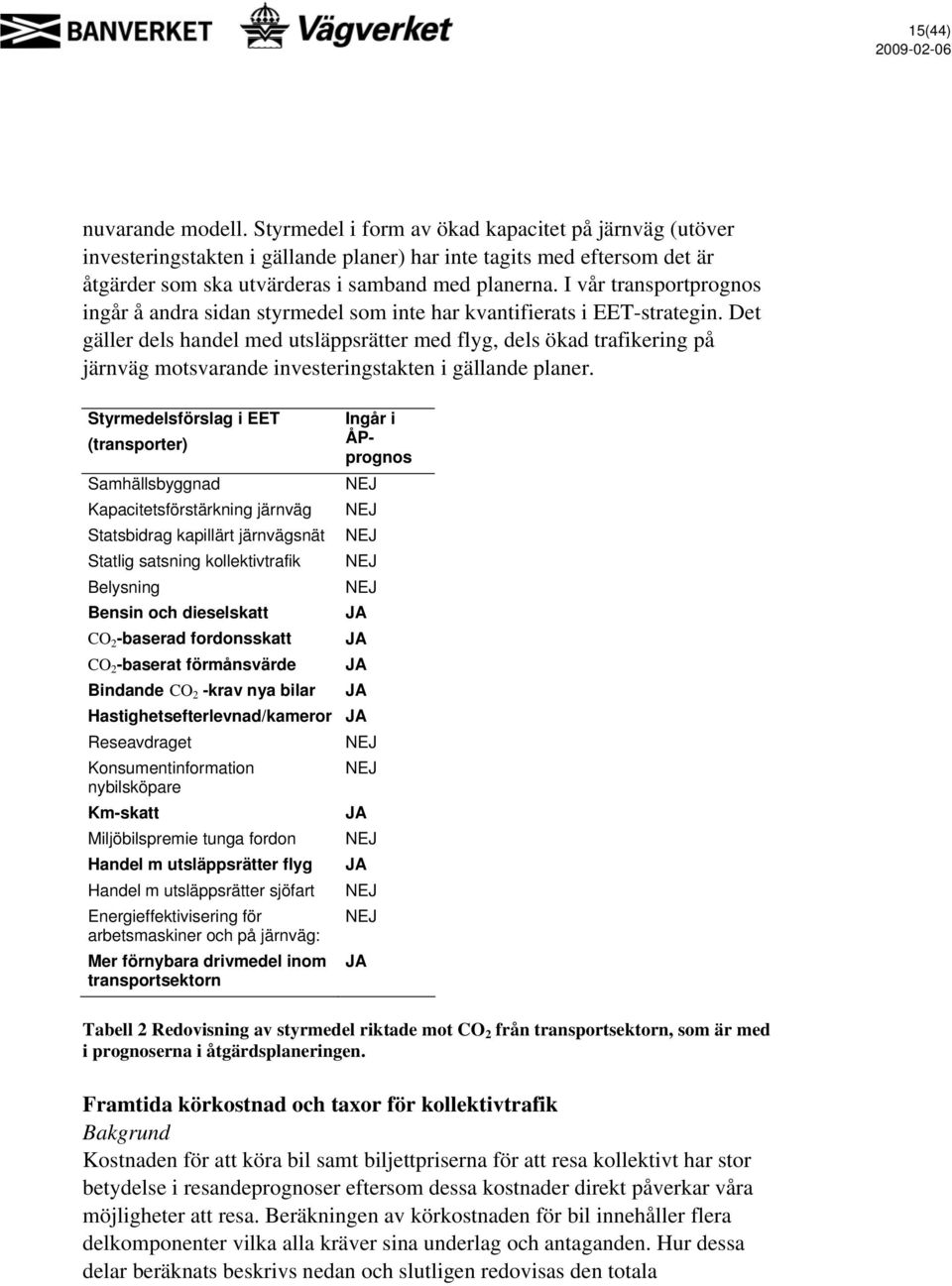 BANVERKET Vägverket

15(44)
2009-02-06

nuvarande modell. Styrmedel i form av ökad kapacitet på järnväg (utöver investeringstakten i gällande planer) har inte tagits med eftersom det är åtgärder som ska utvärderas i samband med planerna. I vår transportprognos ingår å andra sidan styrmedel som inte har kvantifierats i EET-strategin. Det gäller dels handel med utsläppsrätter med flyg, dels ökad trafikering på järnväg motsvarande investeringstakten i gällande planer.

| Styrmedelsförslag i EET (transporter) | Ingår i ÅP-prognos |
|---|---|
| Samhällsbyggnad | NEJ |
| Kapacitetsförstärkning järnväg | NEJ |
| Statsbidrag kapillärt järnvägsnät | NEJ |
| Statlig satsning kollektivtrafik | NEJ |
| Belysning | NEJ |
| Bensin och dieselskatt | JA |
| $CO_2$-baserad fordonsskatt | JA |
| $CO_2$-baserat förmånsvärde | JA |
| Bindande $CO_2$ -krav nya bilar | JA |
| Hastighetsefterlevnad/kameror | JA |
| Reseavdraget | NEJ |
| Konsumentinformation nybilsköpare | NEJ |
| Km-skatt | JA |
| Miljöbilspremie tunga fordon | NEJ |
| Handel m utsläppsrätter flyg | JA |
| Handel m utsläppsrätter sjöfart | NEJ |
| Energieffektivisering för arbetsmaskiner och på järnväg: | NEJ |
| Mer förnybara drivmedel inom transportsektorn | JA |

Tabell 2 Redovisning av styrmedel riktade mot $CO_2$ från transportsektorn, som är med i prognoserna i åtgärdsplaneringen.

Framtida körkostnad och taxor för kollektivtrafik
Bakgrund
Kostnaden för att köra bil samt biljettpriserna för att resa kollektivt har stor betydelse i resandeprognoser eftersom dessa kostnader direkt påverkar våra möjligheter att resa. Beräkningen av körkostnaden för bil innehåller flera delkomponenter vilka alla kräver sina underlag och antaganden. Hur dessa delar beräknats beskrivs nedan och slutligen redovisas den totala